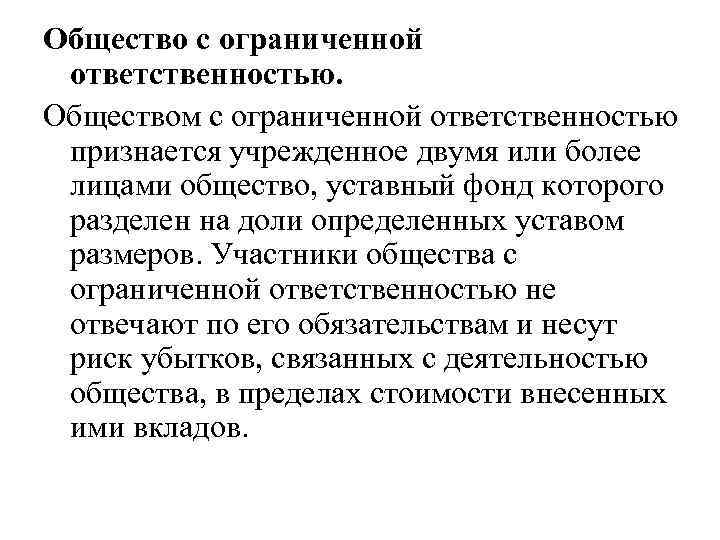 Общество с ограниченной ответственностью.

Обществом с ограниченной ответственностью признается учрежденное двумя или более лицами общество, уставный фонд которого разделен на доли определенных уставом размеров. Участники общества с ограниченной ответственностью не отвечают по его обязательствам и несут риск убытков, связанных с деятельностью общества, в пределах стоимости внесенных ими вкладов.